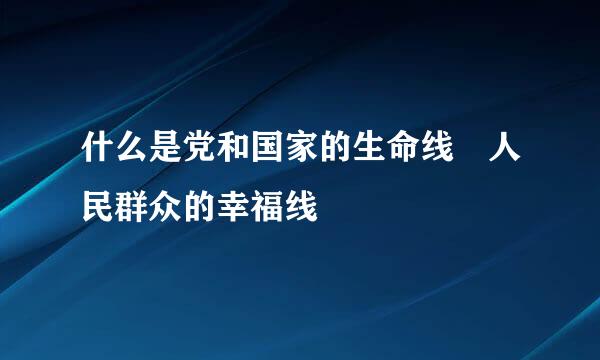 什么是党和国家的生命线　人民群众的幸福线